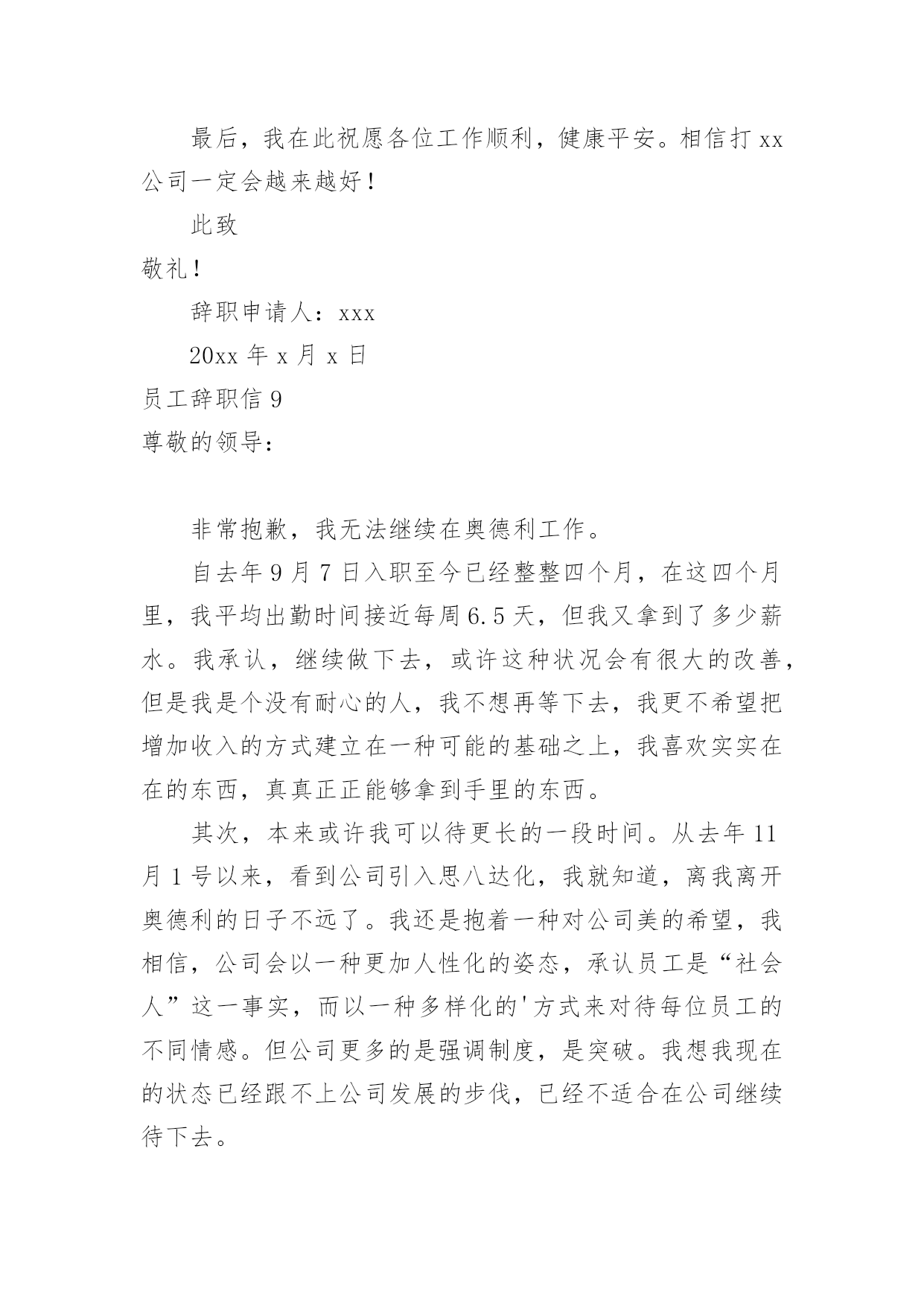 最后，我在此祝愿各位工作顺利，健康平安。相信打 xx 公司一定会越来越好！

此致

敬礼！

辞职申请人：xxx

20xx 年 x 月 x 日

员工辞职信 9

尊敬的领导：

非常抱歉，我无法继续在奥德利工作。

自去年 9 月 7 日入职至今已经整整四个月，在这四个月里，我平均出勤时间接近每周 6.5 天，但我又拿到了多少薪水。我承认，继续做下去，或许这种状况会有很大的改善，但是我是个没有耐心的人，我不想再等下去，我更不希望把增加收入的方式建立在一种可能的基础之上，我喜欢实实在在的东西，真真正正能够拿到手里的东西。

其次，本来或许我可以待更长的一段时间。从去年 11 月 1 号以来，看到公司引入思八达化，我就知道，离我离开奥德利的日子不远了。我还是抱着一种对公司美的希望，我相信，公司会以一种更加人性化的姿态，承认员工是“社会人”这一事实，而以一种多样化的'方式来对待每位员工的不同情感。但公司更多的是强调制度，是突破。我想我现在的状态已经跟不上公司发展的步伐，已经不适合在公司继续待下去。